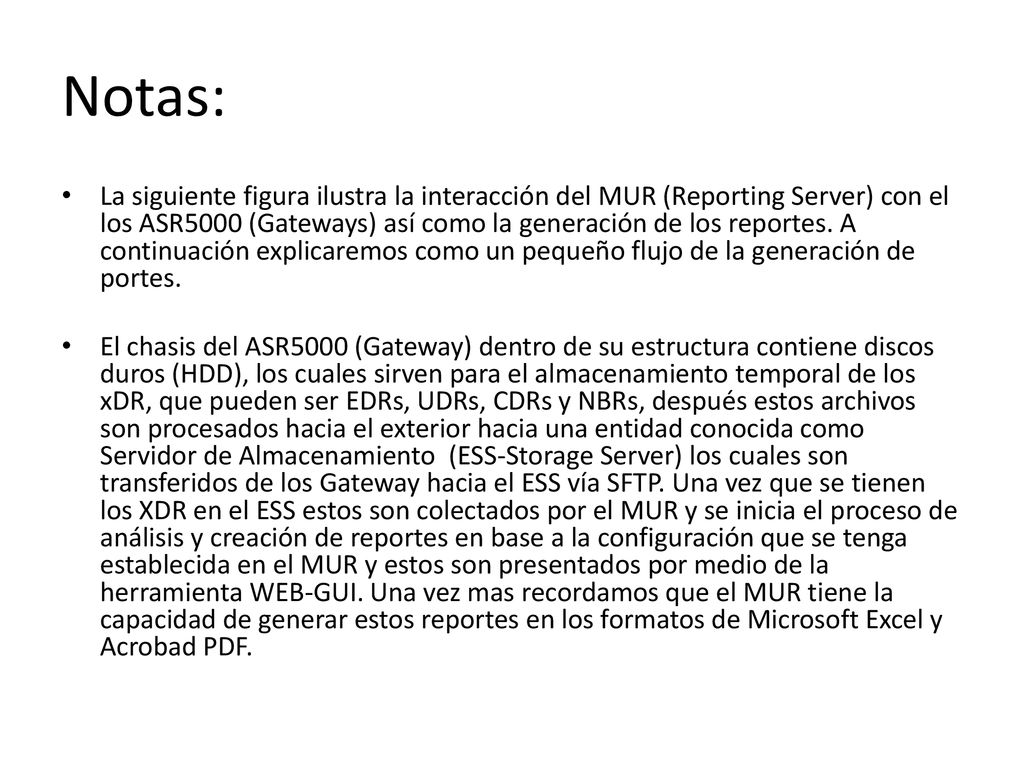 Notas:

• La siguiente figura ilustra la interacción del MUR (Reporting Server) con el los ASR5000 (Gateways) así como la generación de los reportes. A continuación explicaremos como un pequeño flujo de la generación de portes.

• El chasis del ASR5000 (Gateway) dentro de su estructura contiene discos duros (HDD), los cuales sirven para el almacenamiento temporal de los xDR, que pueden ser EDRs, UDRs, CDRs y NBRs, después estos archivos son procesados hacia el exterior hacia una entidad conocida como Servidor de Almacenamiento (ESS-Storage Server) los cuales son transferidos de los Gateway hacia el ESS vía SFTP. Una vez que se tienen los XDR en el ESS estos son colectados por el MUR y se inicia el proceso de análisis y creación de reportes en base a la configuración que se tenga establecida en el MUR y estos son presentados por medio de la herramienta WEB-GUI. Una vez mas recordamos que el MUR tiene la capacidad de generar estos reportes en los formatos de Microsoft Excel y Acrobad PDF.